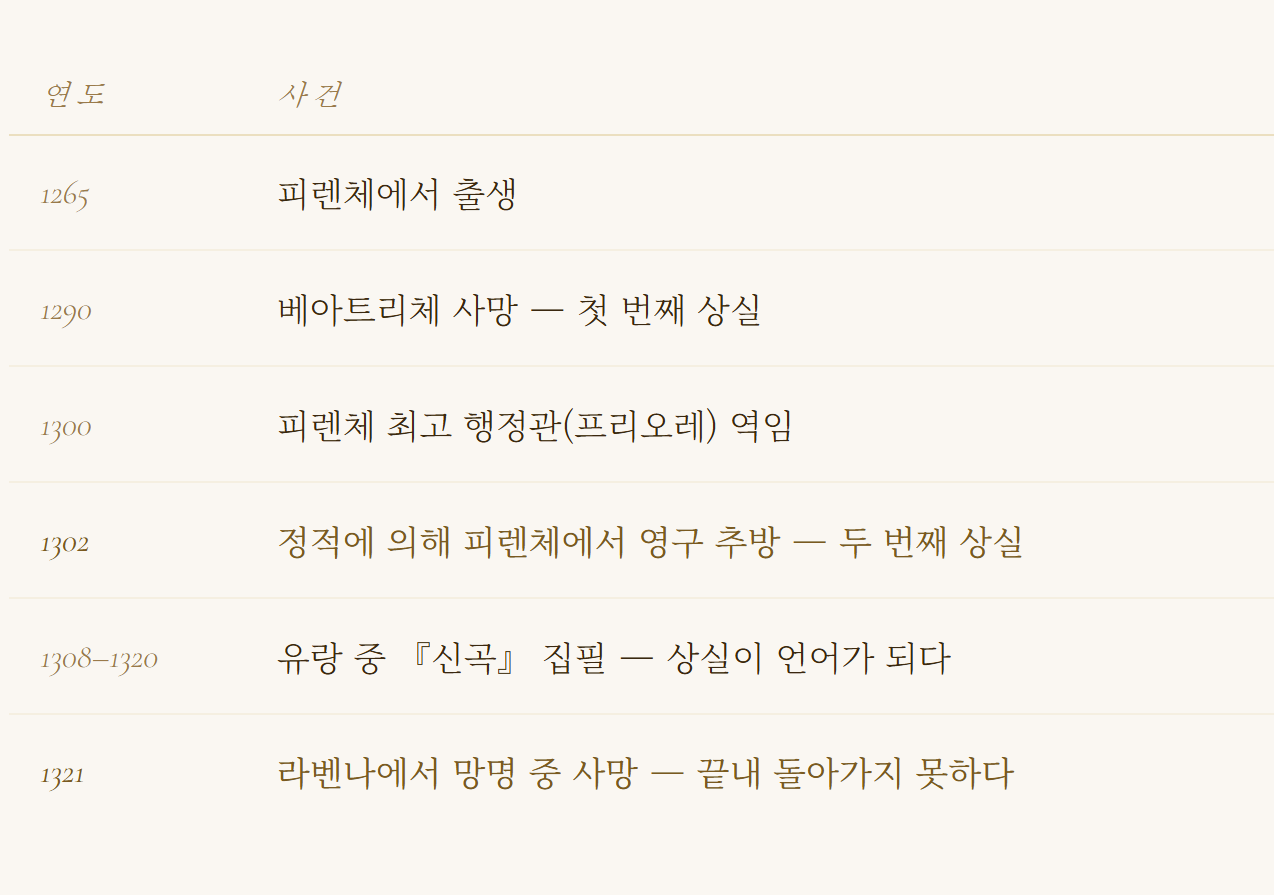 | 연도 | 사건 |
|---|---|
| 1265 | 피렌체에서 출생 |
| 1290 | 베아트리체 사망 — 첫 번째 상실 |
| 1300 | 피렌체 최고 행정관(프리오레) 역임 |
| 1302 | 정적에 의해 피렌체에서 영구 추방 — 두 번째 상실 |
| 1308–1320 | 유랑 중 『신곡』 집필 — 상실이 언어가 되다 |
| 1321 | 라벤나에서 망명 중 사망 — 끝내 돌아가지 못하다 |